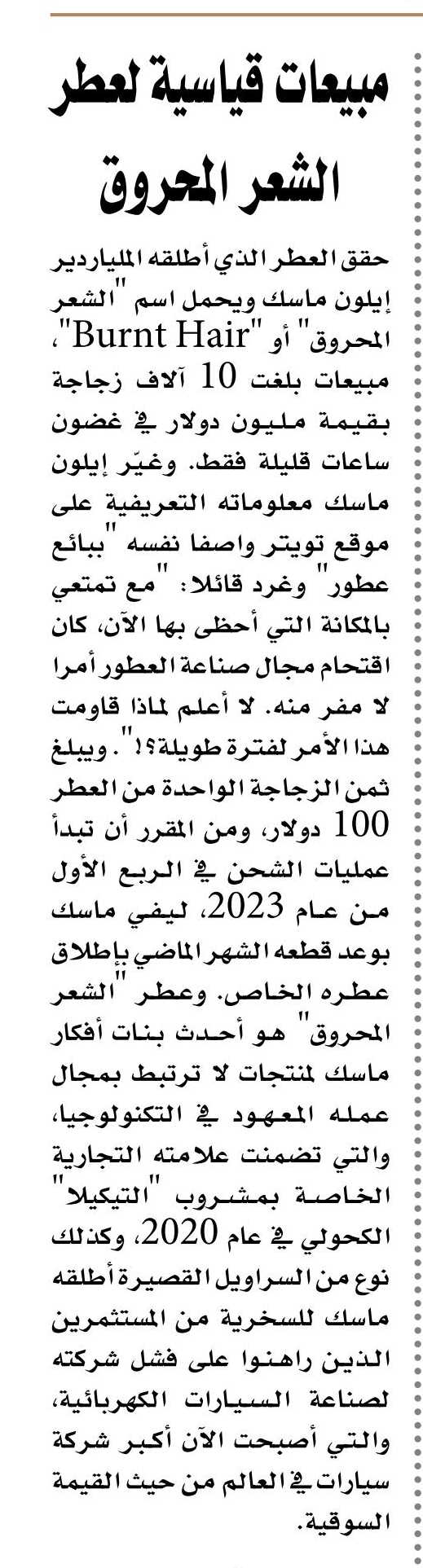 مبيعات قياسية لعطر الشعر المحروق

حقق العطر الذي أطلقه الملياردير إيلون ماسك ويحمل اسم "الشعر المحروق" أو "Burnt Hair"، مبيعات بلغت 10 آلاف زجاجة بقيمة مليون دولار في غضون ساعات قليلة فقط. وغيّر إيلون ماسك معلوماته التعريفية على موقع تويتر واصفا نفسه "ببائع عطور" وغرد قائلا: "مع تمتعي بالمكانة التي أحظى بها الآن، كان اقتحام مجال صناعة العطور أمرا لا مفر منه. لا أعلم لماذا قاومت هذا الأمر لفترة طويلة؟!". ويبلغ ثمن الزجاجة الواحدة من العطر 100 دولار، ومن المقرر أن تبدأ عمليات الشحن في الربع الأول من عام 2023، ليفي ماسك بوعد قطعه الشهر الماضي بإطلاق عطره الخاص. وعطر "الشعر المحروق" هو أحدث بنات أفكار ماسك لمنتجات لا ترتبط بمجال عمله المعهود في التكنولوجيا، والتي تضمنت علامته التجارية الخاصة بمشروب "التيكيلا" الكحولي في عام 2020، وكذلك نوع من السراويل القصيرة أطلقه ماسك للسخرية من المستثمرين الذين راهنوا على فشل شركته لصناعة السيارات الكهربائية، والتي أصبحت الآن أكبر شركة سيارات في العالم من حيث القيمة السوقية.